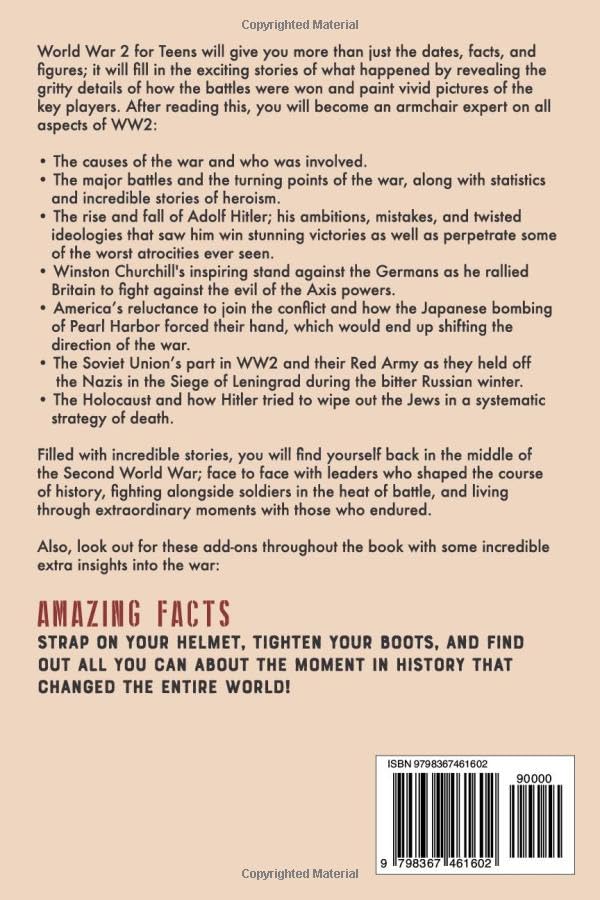 Copyrighted Material

World War 2 for Teens will give you more than just the dates, facts, and figures; it will fill in the exciting stories of what happened by revealing the gritty details of how the battles were won and paint vivid pictures of the key players. After reading this, you will become an armchair expert on all aspects of WW2:

• The causes of the war and who was involved.
• The major battles and the turning points of the war, along with statistics and incredible stories of heroism.
• The rise and fall of Adolf Hitler; his ambitions, mistakes, and twisted ideologies that saw him win stunning victories as well as perpetrate some of the worst atrocities ever seen.
• Winston Churchill's inspiring stand against the Germans as he rallied Britain to fight against the evil of the Axis powers.
• America's reluctance to join the conflict and how the Japanese bombing of Pearl Harbor forced their hand, which would end up shifting the direction of the war.
• The Soviet Union's part in WW2 and their Red Army as they held off the Nazis in the Siege of Leningrad during the bitter Russian winter.
• The Holocaust and how Hitler tried to wipe out the Jews in a systematic strategy of death.

Filled with incredible stories, you will find yourself back in the middle of the Second World War; face to face with leaders who shaped the course of history, fighting alongside soldiers in the heat of battle, and living through extraordinary moments with those who endured.

Also, look out for these add-ons throughout the book with some incredible extra insights into the war:

AMAZING FACTS

STRAP ON YOUR HELMET, TIGHTEN YOUR BOOTS, AND FIND OUT ALL YOU CAN ABOUT THE MOMENT IN HISTORY THAT CHANGED THE ENTIRE WORLD!

ISBN 9798367461602

90000

9 798367 461602

Copyrighted Material